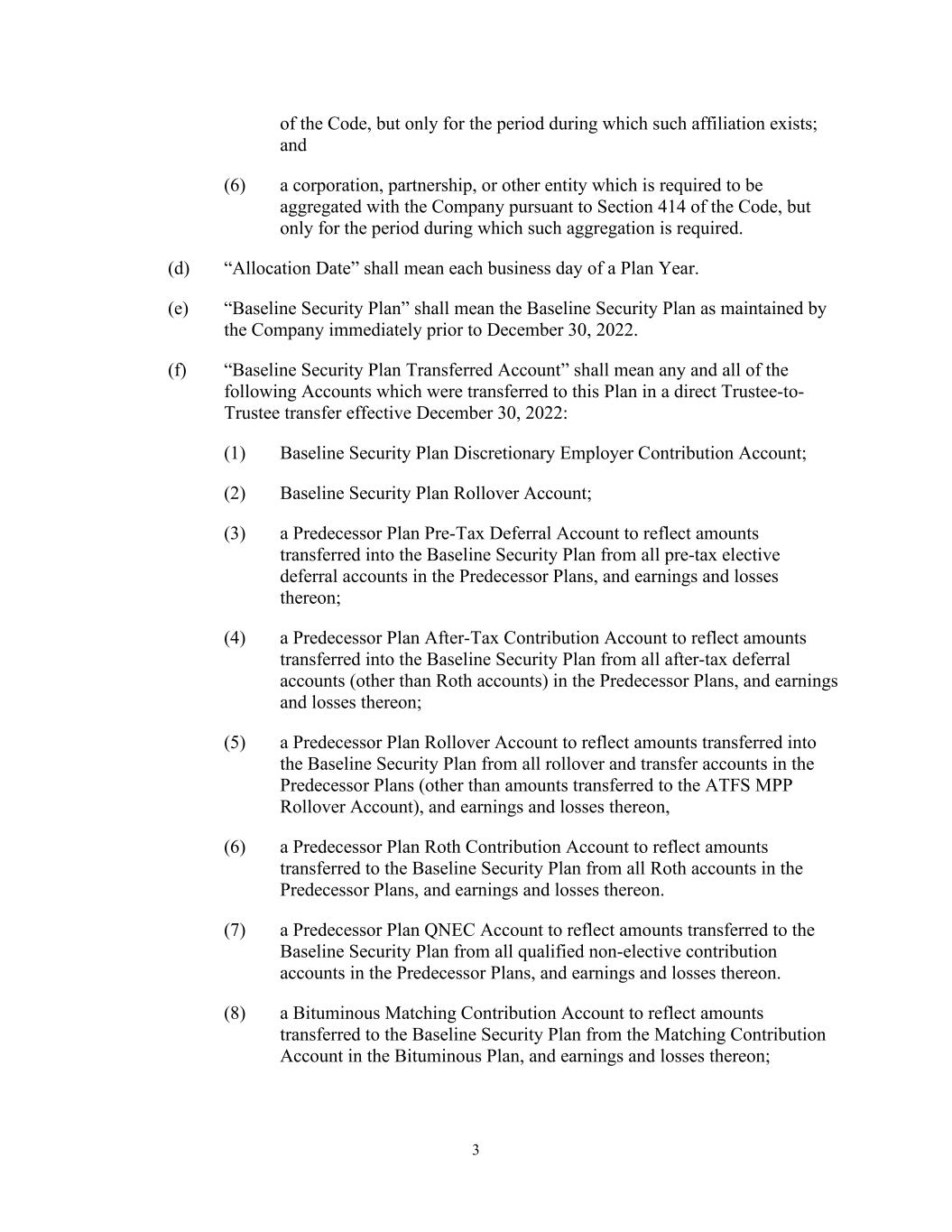 of the Code, but only for the period during which such affiliation exists; and

(6) a corporation, partnership, or other entity which is required to be aggregated with the Company pursuant to Section 414 of the Code, but only for the period during which such aggregation is required.

(d) “Allocation Date” shall mean each business day of a Plan Year.

(e) “Baseline Security Plan” shall mean the Baseline Security Plan as maintained by the Company immediately prior to December 30, 2022.

(f) “Baseline Security Plan Transferred Account” shall mean any and all of the following Accounts which were transferred to this Plan in a direct Trustee-to-Trustee transfer effective December 30, 2022:

(1) Baseline Security Plan Discretionary Employer Contribution Account;

(2) Baseline Security Plan Rollover Account;

(3) a Predecessor Plan Pre-Tax Deferral Account to reflect amounts transferred into the Baseline Security Plan from all pre-tax elective deferral accounts in the Predecessor Plans, and earnings and losses thereon;

(4) a Predecessor Plan After-Tax Contribution Account to reflect amounts transferred into the Baseline Security Plan from all after-tax deferral accounts (other than Roth accounts) in the Predecessor Plans, and earnings and losses thereon;

(5) a Predecessor Plan Rollover Account to reflect amounts transferred into the Baseline Security Plan from all rollover and transfer accounts in the Predecessor Plans (other than amounts transferred to the ATFS MPP Rollover Account), and earnings and losses thereon,

(6) a Predecessor Plan Roth Contribution Account to reflect amounts transferred to the Baseline Security Plan from all Roth accounts in the Predecessor Plans, and earnings and losses thereon.

(7) a Predecessor Plan QNEC Account to reflect amounts transferred to the Baseline Security Plan from all qualified non-elective contribution accounts in the Predecessor Plans, and earnings and losses thereon.

(8) a Bituminous Matching Contribution Account to reflect amounts transferred to the Baseline Security Plan from the Matching Contribution Account in the Bituminous Plan, and earnings and losses thereon;

3